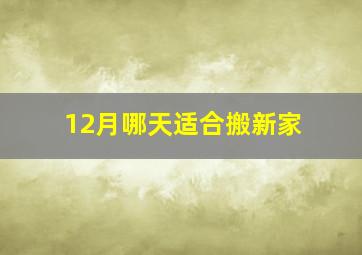 12月哪天适合搬新家